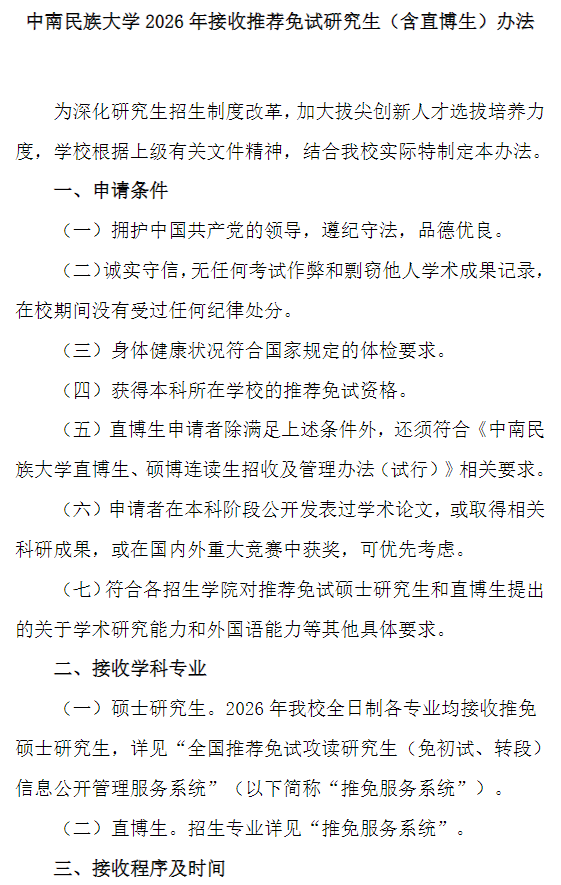 中南民族大学 2026 年接收推荐免试研究生（含直博生）办法

为深化研究生招生制度改革，加大拔尖创新人才选拔培养力度，学校根据上级有关文件精神，结合我校实际特制定本办法。

一、申请条件

（一）拥护中国共产党的领导，遵纪守法，品德优良。

（二）诚实守信，无任何考试作弊和剽窃他人学术成果记录，在校期间没有受过任何纪律处分。

（三）身体健康状况符合国家规定的体检要求。

（四）获得本科所在学校的推荐免试资格。

（五）直博生申请者除满足上述条件外，还须符合《中南民族大学直博生、硕博连读生招收及管理办法（试行）》相关要求。

（六）申请者在本科阶段公开发表过学术论文，或取得相关科研成果，或在国内外重大竞赛中获奖，可优先考虑。

（七）符合各招生学院对推荐免试硕士研究生和直博生提出的关于学术研究能力和外国语能力等其他具体要求。

二、接收学科专业

（一）硕士研究生。2026 年我校全日制各专业均接收推免硕士研究生，详见“全国推荐免试攻读研究生（免初试、转段）信息公开管理服务系统”（以下简称“推免服务系统”）。

（二）直博生。招生专业详见“推免服务系统”。

三、接收程序及时间